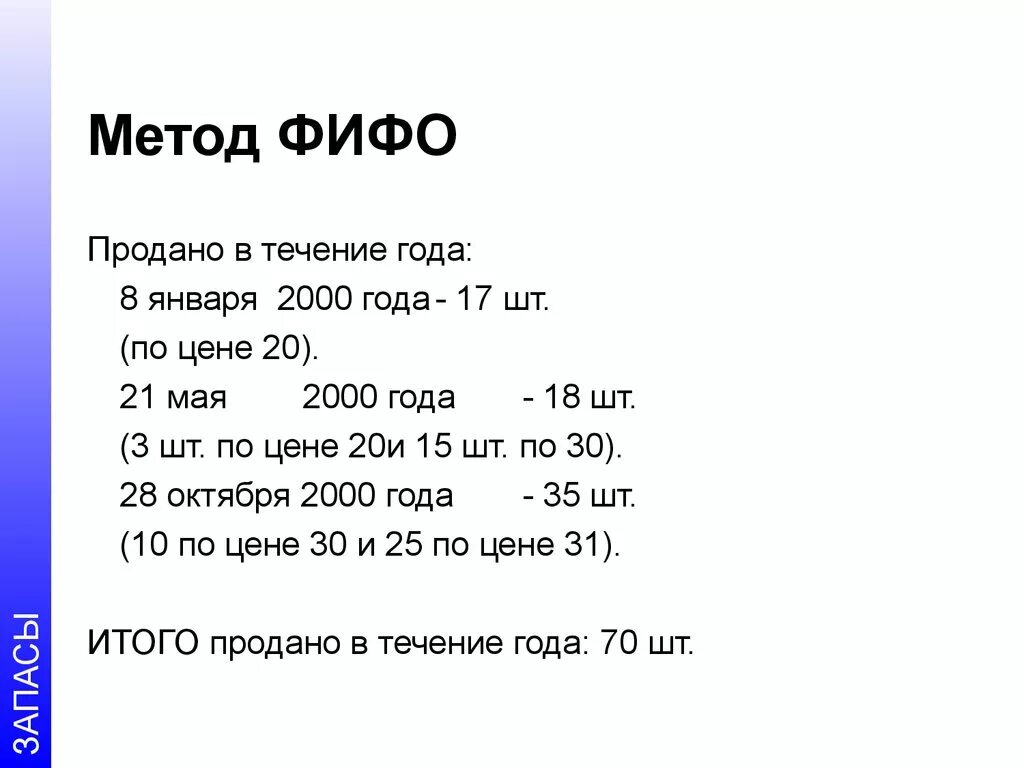 Метод ФИФО

Продано в течение года:
8 января 2000 года - 17 шт.
(по цене 20).
21 мая 2000 года - 18 шт.
(3 шт. по цене 20и 15 шт. по 30).
28 октября 2000 года - 35 шт.
(10 по цене 30 и 25 по цене 31).

ИТОГО продано в течение года: 70 шт.

ЗАПАСЫ